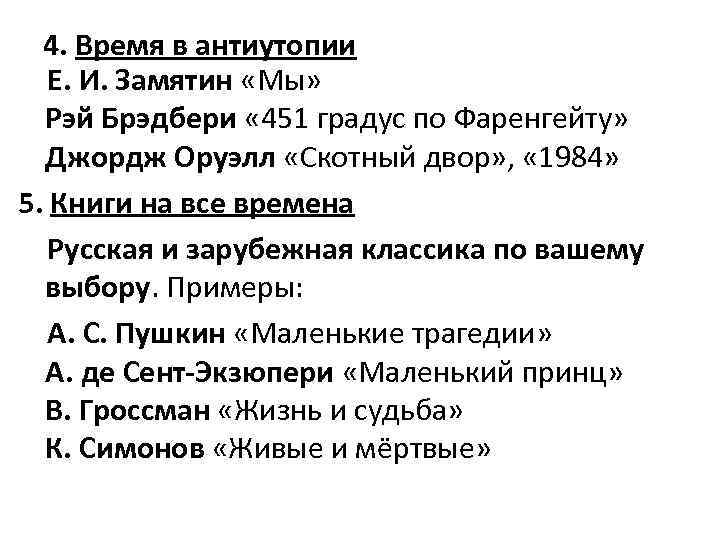 4. Время в антиутопии
Е. И. Замятин «Мы»
Рэй Брэдбери «451 градус по Фаренгейту»
Джордж Оруэлл «Скотный двор», «1984»

5. Книги на все времена

Русская и зарубежная классика по вашему выбору. Примеры:

А. С. Пушкин «Маленькие трагедии»
А. де Сент-Экзюпери «Маленький принц»
В. Гроссман «Жизнь и судьба»
К. Симонов «Живые и мёртвые»